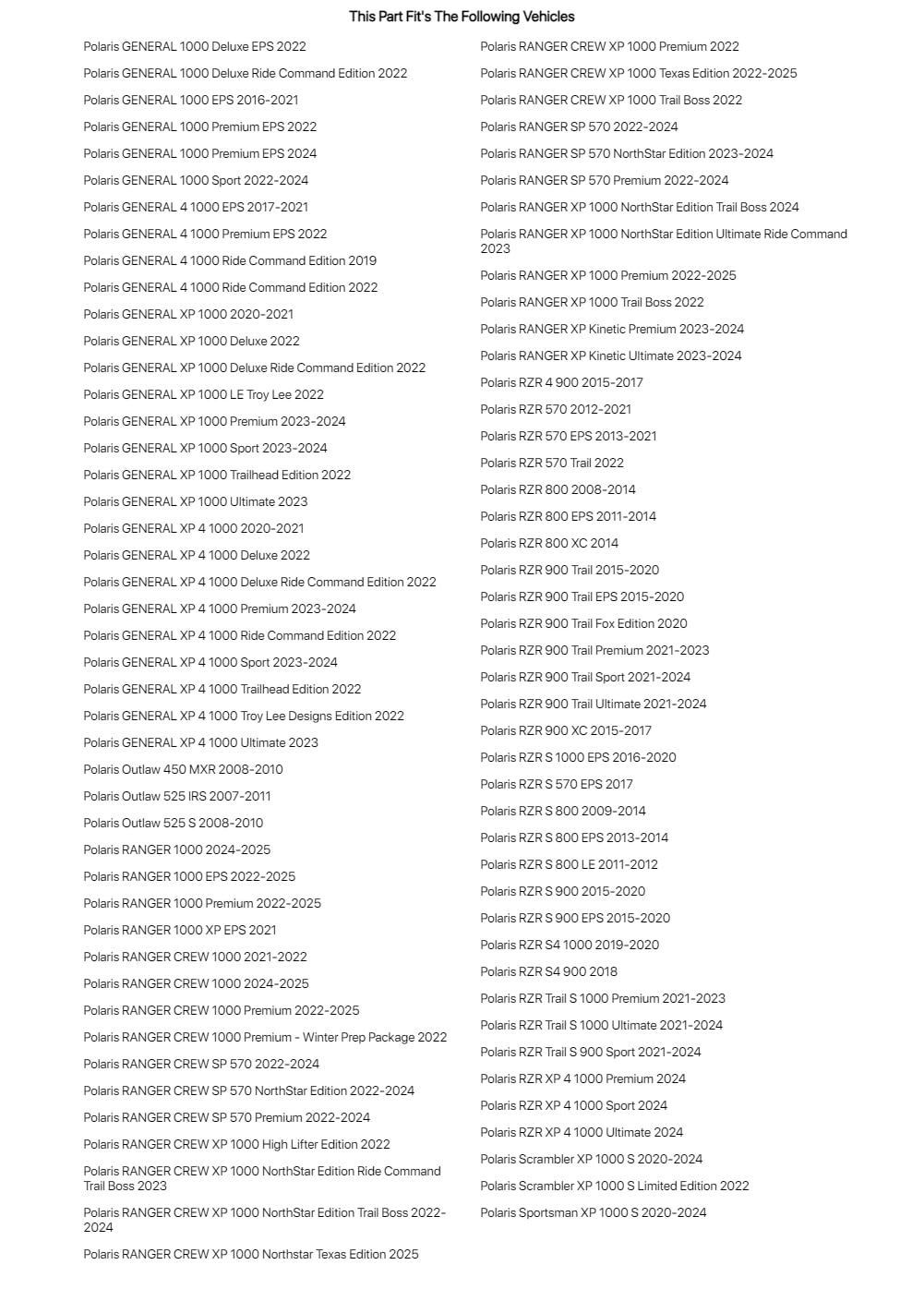 This Part Fit's The Following Vehicles

Polaris GENERAL 1000 Deluxe EPS 2022

Polaris GENERAL 1000 Deluxe Ride Command Edition 2022

Polaris GENERAL 1000 EPS 2016-2021

Polaris GENERAL 1000 Premium EPS 2022

Polaris GENERAL 1000 Premium EPS 2024

Polaris GENERAL 1000 Sport 2022-2024

Polaris GENERAL 4 1000 EPS 2017-2021

Polaris GENERAL 4 1000 Premium EPS 2022

Polaris GENERAL 4 1000 Ride Command Edition 2019

Polaris GENERAL 4 1000 Ride Command Edition 2022

Polaris GENERAL XP 1000 2020-2021

Polaris GENERAL XP 1000 Deluxe 2022

Polaris GENERAL XP 1000 Deluxe Ride Command Edition 2022

Polaris GENERAL XP 1000 LE Troy Lee 2022

Polaris GENERAL XP 1000 Premium 2023-2024

Polaris GENERAL XP 1000 Sport 2023-2024

Polaris GENERAL XP 1000 Trailhead Edition 2022

Polaris GENERAL XP 1000 Ultimate 2023

Polaris GENERAL XP 4 1000 2020-2021

Polaris GENERAL XP 4 1000 Deluxe 2022

Polaris GENERAL XP 4 1000 Deluxe Ride Command Edition 2022

Polaris GENERAL XP 4 1000 Premium 2023-2024

Polaris GENERAL XP 4 1000 Ride Command Edition 2022

Polaris GENERAL XP 4 1000 Sport 2023-2024

Polaris GENERAL XP 4 1000 Trailhead Edition 2022

Polaris GENERAL XP 4 1000 Troy Lee Designs Edition 2022

Polaris GENERAL XP 4 1000 Ultimate 2023

Polaris Outlaw 450 MXR 2008-2010

Polaris Outlaw 525 IRS 2007-2011

Polaris Outlaw 525 S 2008-2010

Polaris RANGER 1000 2024-2025

Polaris RANGER 1000 EPS 2022-2025

Polaris RANGER 1000 Premium 2022-2025

Polaris RANGER 1000 XP EPS 2021

Polaris RANGER CREW 1000 2021-2022

Polaris RANGER CREW 1000 2024-2025

Polaris RANGER CREW 1000 Premium 2022-2025

Polaris RANGER CREW 1000 Premium - Winter Prep Package 2022

Polaris RANGER CREW SP 570 2022-2024

Polaris RANGER CREW SP 570 NorthStar Edition 2022-2024

Polaris RANGER CREW SP 570 Premium 2022-2024

Polaris RANGER CREW XP 1000 High Lifter Edition 2022

Polaris RANGER CREW XP 1000 NorthStar Edition Ride Command Trail Boss 2023

Polaris RANGER CREW XP 1000 NorthStar Edition Trail Boss 2022-2024

Polaris RANGER CREW XP 1000 Northstar Texas Edition 2025

Polaris RANGER CREW XP 1000 Premium 2022

Polaris RANGER CREW XP 1000 Texas Edition 2022-2025

Polaris RANGER CREW XP 1000 Trail Boss 2022

Polaris RANGER SP 570 2022-2024

Polaris RANGER SP 570 NorthStar Edition 2023-2024

Polaris RANGER SP 570 Premium 2022-2024

Polaris RANGER XP 1000 NorthStar Edition Trail Boss 2024

Polaris RANGER XP 1000 NorthStar Edition Ultimate Ride Command 2023

Polaris RANGER XP 1000 Premium 2022-2025

Polaris RANGER XP 1000 Trail Boss 2022

Polaris RANGER XP Kinetic Premium 2023-2024

Polaris RANGER XP Kinetic Ultimate 2023-2024

Polaris RZR 4 900 2015-2017

Polaris RZR 570 2012-2021

Polaris RZR 570 EPS 2013-2021

Polaris RZR 570 Trail 2022

Polaris RZR 800 2008-2014

Polaris RZR 800 EPS 2011-2014

Polaris RZR 800 XC 2014

Polaris RZR 900 Trail 2015-2020

Polaris RZR 900 Trail EPS 2015-2020

Polaris RZR 900 Trail Fox Edition 2020

Polaris RZR 900 Trail Premium 2021-2023

Polaris RZR 900 Trail Sport 2021-2024

Polaris RZR 900 Trail Ultimate 2021-2024

Polaris RZR 900 XC 2015-2017

Polaris RZR S 1000 EPS 2016-2020

Polaris RZR S 570 EPS 2017

Polaris RZR S 800 2009-2014

Polaris RZR S 800 EPS 2013-2014

Polaris RZR S 800 LE 2011-2012

Polaris RZR S 900 2015-2020

Polaris RZR S 900 EPS 2015-2020

Polaris RZR S4 1000 2019-2020

Polaris RZR S4 900 2018

Polaris RZR Trail S 1000 Premium 2021-2023

Polaris RZR Trail S 1000 Ultimate 2021-2024

Polaris RZR Trail S 900 Sport 2021-2024

Polaris RZR XP 4 1000 Premium 2024

Polaris RZR XP 4 1000 Sport 2024

Polaris RZR XP 4 1000 Ultimate 2024

Polaris Scrambler XP 1000 S 2020-2024

Polaris Scrambler XP 1000 S Limited Edition 2022

Polaris Sportsman XP 1000 S 2020-2024